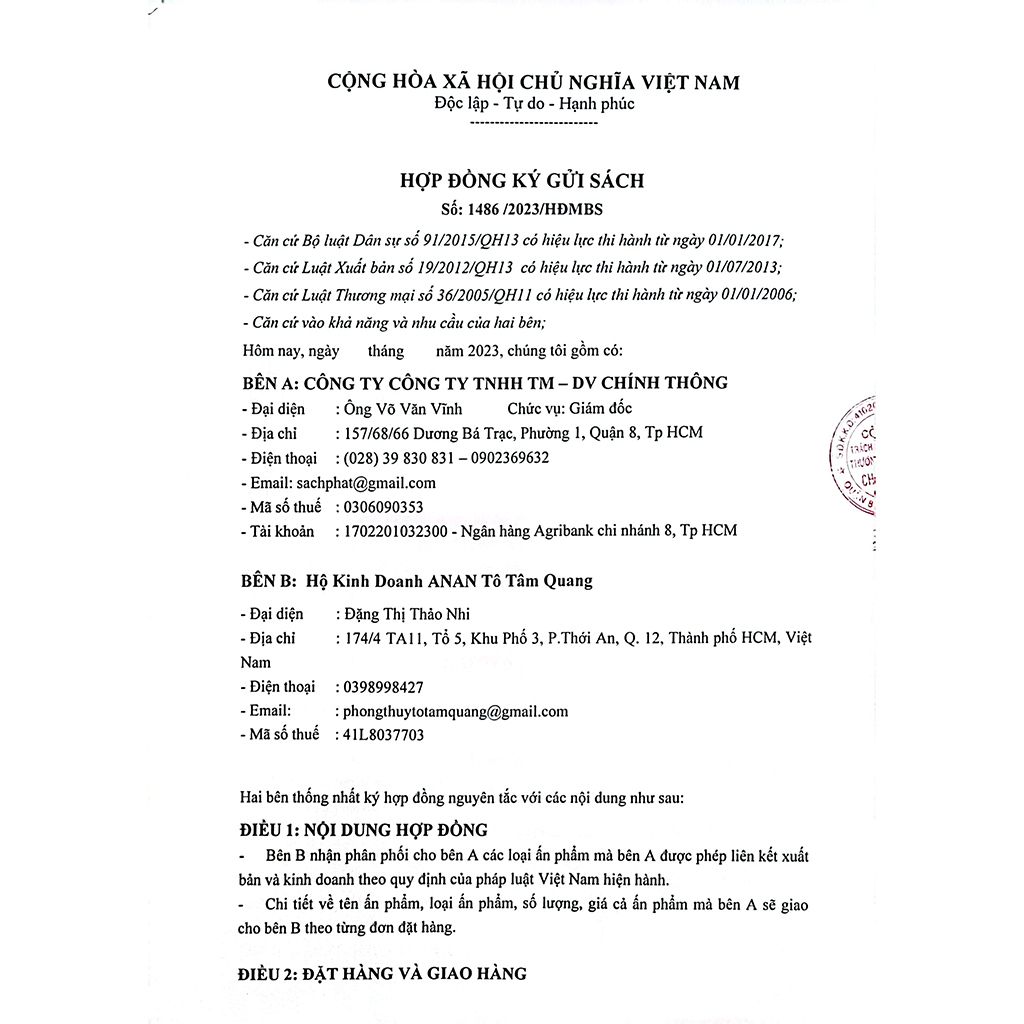 CỘNG HÒA XÃ HỘI CHỦ NGHĨA VIỆT NAM
Độc lập - Tự do - Hạnh phúc
--------------------------

HỢP ĐỒNG KÝ GỬI SÁCH
Số: 1486 /2023/HĐMBS

- Căn cứ Bộ luật Dân sự số 91/2015/QH13 có hiệu lực thi hành từ ngày 01/01/2017;

- Căn cứ Luật Xuất bản số 19/2012/QH13 có hiệu lực thi hành từ ngày 01/07/2013;

- Căn cứ Luật Thương mại số 36/2005/QH11 có hiệu lực thi hành từ ngày 01/01/2006;

- Căn cứ vào khả năng và nhu cầu của hai bên;

Hôm nay, ngày tháng năm 2023, chúng tôi gồm có:

BÊN A: CÔNG TY CÔNG TY TNHH TM – DV CHÍNH THÔNG
- Đại diện : Ông Võ Văn Vĩnh Chức vụ: Giám đốc
- Địa chỉ : 157/68/66 Dương Bá Trạc, Phường 1, Quận 8, Tp HCM
- Điện thoại : (028) 39 830 831 – 0902369632
- Email: sachphat@gmail.com
- Mã số thuế : 0306090353
- Tài khoản : 1702201032300 - Ngân hàng Agribank chi nhánh 8, Tp HCM

BÊN B: Hộ Kinh Doanh ANAN Tô Tâm Quang
- Đại diện : Đặng Thị Thảo Nhi
- Địa chỉ : 174/4 TA11, Tổ 5, Khu Phố 3, P.Thới An, Q. 12, Thành phố HCM, Việt Nam
- Điện thoại : 0398998427
- Email: : phongthuytotamquang@gmail.com
- Mã số thuế : 41L8037703

Hai bên thống nhất ký hợp đồng nguyên tắc với các nội dung như sau:

ĐIỀU 1: NỘI DUNG HỢP ĐỒNG
- Bên B nhận phân phối cho bên A các loại ấn phẩm mà bên A được phép liên kết xuất bản và kinh doanh theo quy định của pháp luật Việt Nam hiện hành.
- Chi tiết về tên ấn phẩm, loại ấn phẩm, số lượng, giá cả ấn phẩm mà bên A sẽ giao cho bên B theo từng đơn đặt hàng.

ĐIỀU 2: ĐẶT HÀNG VÀ GIAO HÀNG